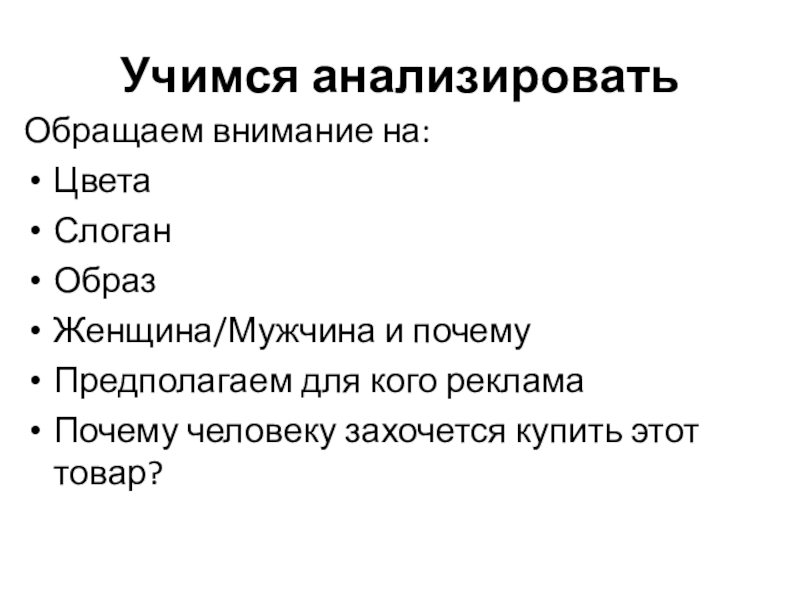 Учимся анализировать

Обращаем внимание на:

• Цвета
• Слоган
• Образ
• Женщина/Мужчина и почему
• Предполагаем для кого реклама
• Почему человеку захочется купить этот товар?